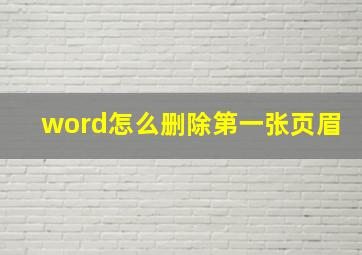 word怎么删除第一张页眉